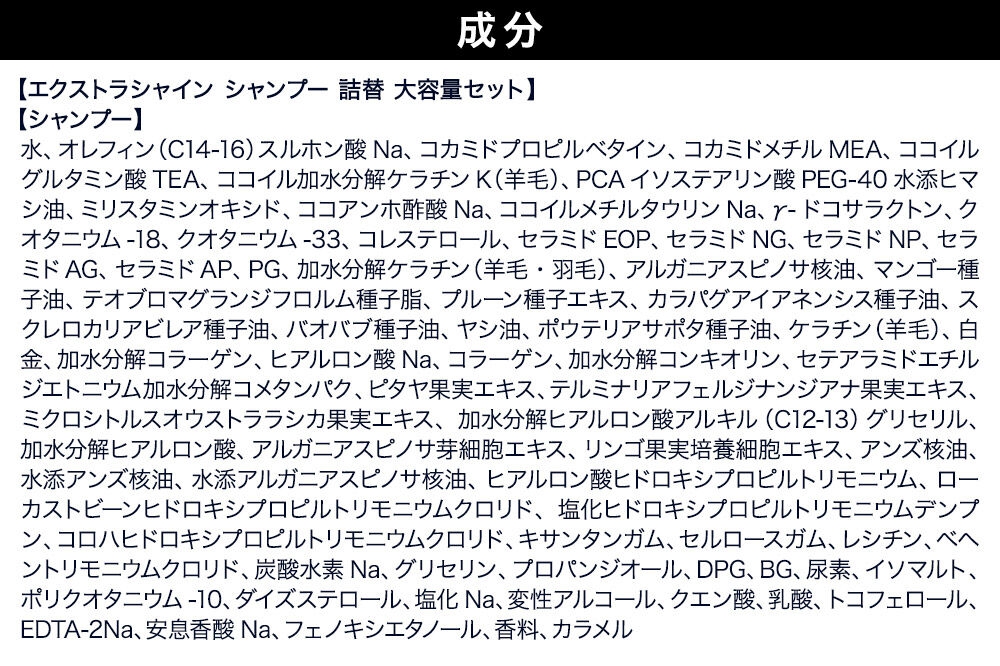 成分

【エクストラシャイン シャンプー 詰替 大容量セット】
【シャンプー】
水、オレフィン(C14-16)スルホン酸Na、コカミドプロピルベタイン、コカミドメチルMEA、ココイルグルタミン酸TEA、ココイル加水分解ケラチンK(羊毛)、PCAイソステアリン酸PEG-40水添ヒマシ油、ミリスタミンオキシド、ココアンホ酢酸Na、ココイルメチルタウリンNa、γ-ドコサラクトン、クオタニウム-18、クオタニウム-33、コレステロール、セラミドEOP、セラミドNG、セラミドNP、セラミドAG、セラミドAP、PG、加水分解ケラチン(羊毛・羽毛)、アルガニアスピノサ核油、マンゴー種子油、テオブロマグランジフロルム種子脂、プルーン種子エキス、カラパグアイアネンシス種子油、スクレロカリアビレア種子油、バオバブ種子油、ヤシ油、ポウテリアサポタ種子油、ケラチン(羊毛)、白金、加水分解コラーゲン、ヒアルロン酸Na、コラーゲン、加水分解コンキオリン、セテアラミドエチルジエトニウム加水分解コメタンパク、ピタヤ果実エキス、テルミナリアフェルジナンジアナ果実エキス、ミクロシトルスオウストララシカ果実エキス、加水分解ヒアルロン酸アルキル(C12-13)グリセリル、加水分解ヒアルロン酸、アルガニアスピノサ芽細胞エキス、リンゴ果実培養細胞エキス、アンズ核油、水添アンズ核油、水添アルガニアスピノサ核油、ヒアルロン酸ヒドロキシプロピルトリモニウム、ローカストビーンヒドロキシプロピルトリモニウムクロリド、塩化ヒドロキシプロピルトリモニウムデンプン、コロハヒドロキシプロピルトリモニウムクロリド、キサンタンガム、セルロースガム、レシチン、ベヘントリモニウムクロリド、炭酸水素Na、グリセリン、プロパンジオール、DPG、BG、尿素、イソマルト、ポリクオタニウム-10、ダイズステロール、塩化Na、変性アルコール、クエン酸、乳酸、トコフェロール、EDTA-2Na、安息香酸Na、フェノキシエタノール、香料、カラメル